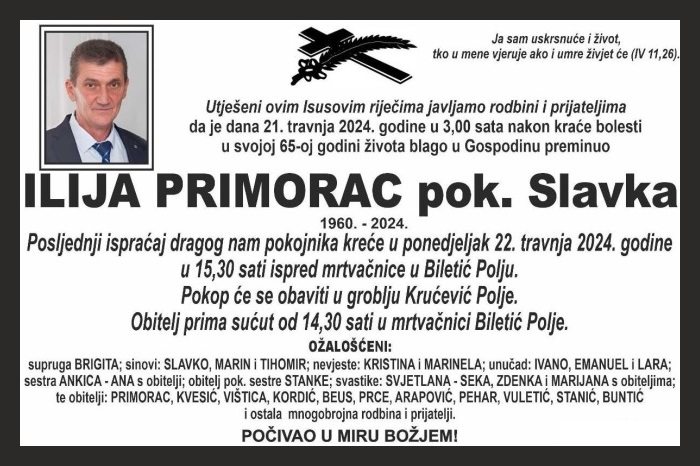 Ja sam uskrsnuće i život, tko u mene vjeruje ako i umre živjet će (IV 11,26).

Utješeni ovim Isusovim riječima javljamo rodbini i prijateljima da je dana 21. travnja 2024. godine u 3,00 sata nakon kraće bolesti u svojoj 65-oj godini života blago u Gospodinu preminuo

ILIJA PRIMORAC pok. Slavka

1960. - 2024.

Posljednji ispraćaj dragog nam pokojnika kreće u ponedjeljak 22. travnja 2024. godine u 15,30 sati ispred mrtvačnice u Biletić Polju.
Pokop će se obaviti u groblju Krućević Polje.
Obitelj prima sućut od 14,30 sati u mrtvačnici Biletić Polje.

OŽALOŠĆENI:
supruga BRIGITA; sinovi: SLAVKO, MARIN i TIHOMIR; nevjeste: KRISTINA i MARINELA; unučad: IVANO, EMANUEL i LARA; sestra ANKICA - ANA s obitelji; obitelj pok. sestre STANKE; svastike: SVJETLANA - SEKA, ZDENKA i MARIJANA s obiteljima; te obitelji: PRIMORAC, KVESIĆ, VIŠTICA, KORDIĆ, BEUS, PRCE, ARAPOVIĆ, PEHAR, VULETIĆ, STANIĆ, BUNTIĆ i ostala mnogobrojna rodbina i prijatelji.

POČIVAO U MIRU BOŽJEM!